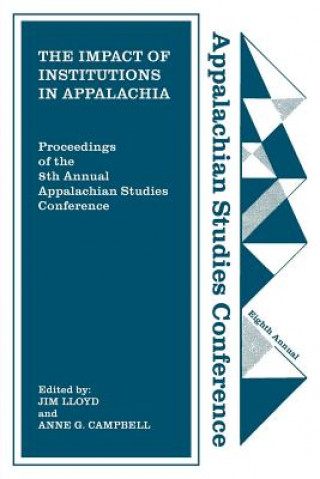 THE IMPACT OF INSTITUTIONS IN APPALACHIA

Proceedings of the 8th Annual Appalachian Studies Conference

Edited by:
JIM LLOYD
and
ANNE G. CAMPBELL

Appalachian Studies Conference

Eighth Annual